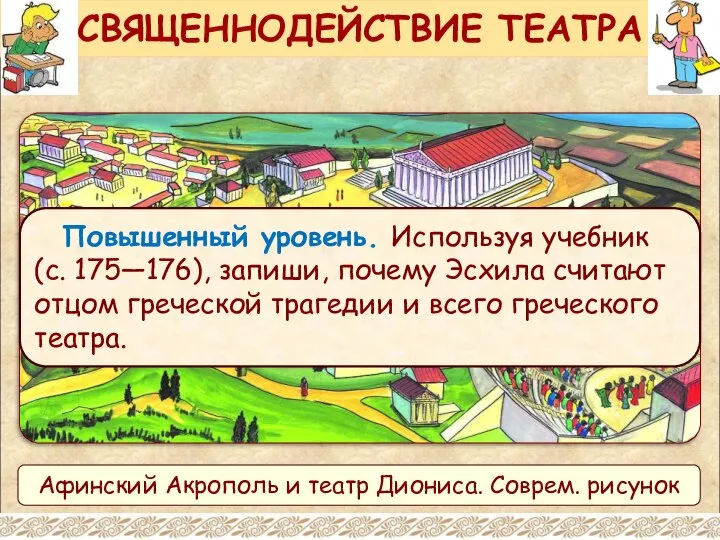 СВЯЩЕННОДЕЙСТВИЕ ТЕАТРА

Повышенный уровень. Используя учебник (с. 175—176), запиши, почему Эсхила считают отцом греческой трагедии и всего греческого театра.

Афинский Акрополь и театр Диониса. Соврем. рисунок